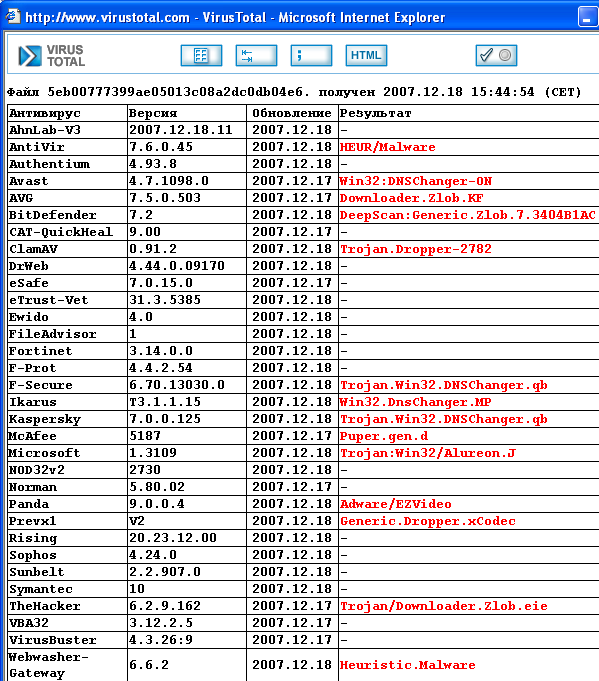 http://www.virustotal.com - VirusTotal - Microsoft Internet Explorer

VIRUS TOTAL

HTML

Файл 5eb00777399ae05013c08a2dc0db04e6. получен 2007.12.18 15:44:54 (CET)

| Антивирус | Версия | Обновление | Результат |
|---|---|---|---|
| AhnLab-V3 | 2007.12.18.11 | 2007.12.18 | - |
| AntiVir | 7.6.0.45 | 2007.12.18 | HEUR/Malware |
| Authentium | 4.93.8 | 2007.12.18 | - |
| Avast | 4.7.1098.0 | 2007.12.17 | Win32:DNSChanger-ON |
| AVG | 7.5.0.503 | 2007.12.17 | Downloader.Zlob.KF |
| BitDefender | 7.2 | 2007.12.18 | DeepScan:Generic.Zlob.7.3404B1AC |
| CAT-QuickHeal | 9.00 | 2007.12.17 | - |
| ClamAV | 0.91.2 | 2007.12.18 | Trojan.Dropper-2782 |
| DrWeb | 4.44.0.09170 | 2007.12.18 | - |
| eSafe | 7.0.15.0 | 2007.12.17 | - |
| eTrust-Vet | 31.3.5385 | 2007.12.18 | - |
| Ewido | 4.0 | 2007.12.18 | - |
| FileAdvisor | 1 | 2007.12.18 | - |
| Fortinet | 3.14.0.0 | 2007.12.18 | - |
| F-Prot | 4.4.2.54 | 2007.12.18 | - |
| F-Secure | 6.70.13030.0 | 2007.12.18 | Trojan.Win32.DNSChanger.qb |
| Ikarus | T3.1.1.15 | 2007.12.18 | Win32.DnsChanger.MP |
| Kaspersky | 7.0.0.125 | 2007.12.18 | Trojan.Win32.DNSChanger.qb |
| McAfee | 5187 | 2007.12.17 | Puper.gen.d |
| Microsoft | 1.3109 | 2007.12.18 | Trojan:Win32/Alureon.J |
| NOD32v2 | 2730 | 2007.12.18 | - |
| Norman | 5.80.02 | 2007.12.17 | - |
| Panda | 9.0.0.4 | 2007.12.18 | Adware/EZVideo |
| Prevx1 | V2 | 2007.12.18 | Generic.Dropper.xCodec |
| Rising | 20.23.12.00 | 2007.12.18 | - |
| Sophos | 4.24.0 | 2007.12.18 | - |
| Sunbelt | 2.2.907.0 | 2007.12.18 | - |
| Symantec | 10 | 2007.12.18 | - |
| TheHacker | 6.2.9.162 | 2007.12.17 | Trojan/Downloader.Zlob.eie |
| VBA32 | 3.12.2.5 | 2007.12.17 | - |
| VirusBuster | 4.3.26:9 | 2007.12.17 | - |
| Webwasher-Gateway | 6.6.2 | 2007.12.18 | Heuristic.Malware |